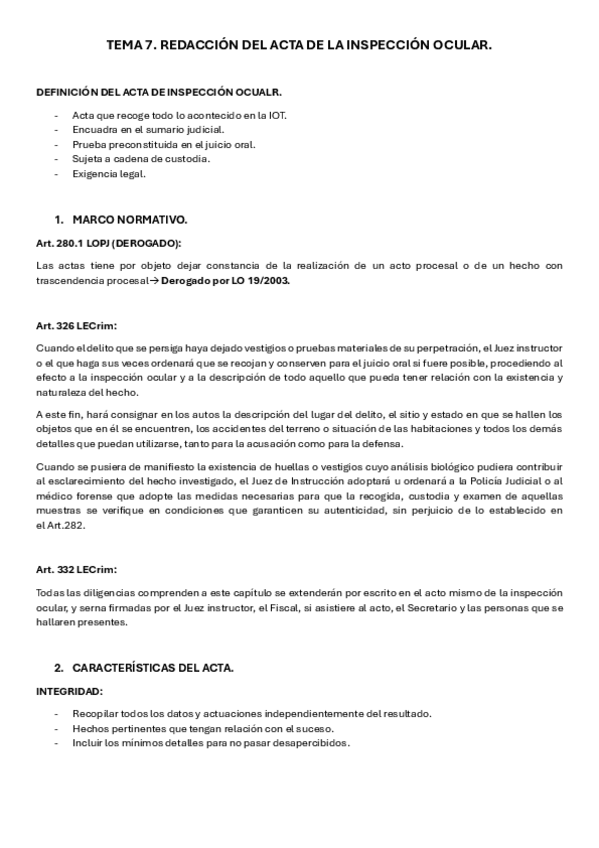 TEMA 7. REDACCIÓN DEL ACTA DE LA INSPECCIÓN OCULAR.

DEFINICIÓN DEL ACTA DE INSPECCIÓN OCUALR.

- Acta que recoge todo lo acontecido en la IOT.
- Encuadra en el sumario judicial.
- Prueba preconstituida en el juicio oral.
- Sujeta a cadena de custodia.
- Exigencia legal.

1. MARCO NORMATIVO.

Art. 280.1 LOPJ (DEROGADO):

Las actas tiene por objeto dejar constancia de la realización de un acto procesal o de un hecho con trascendencia procesal→ Derogado por LO 19/2003.

Art. 326 LECrim:

Cuando el delito que se persiga haya dejado vestigios o pruebas materiales de su perpetración, el Juez instructor o el que haga sus veces ordenará que se recojan y conserven para el juicio oral si fuere posible, procediendo al efecto a la inspección ocular y a la descripción de todo aquello que pueda tener relación con la existencia y naturaleza del hecho.

A este fin, hará consignar en los autos la descripción del lugar del delito, el sitio y estado en que se hallen los objetos que en él se encuentren, los accidentes del terreno o situación de las habitaciones y todos los demás detalles que puedan utilizarse, tanto para la acusación como para la defensa.

Cuando se pusiera de manifiesto la existencia de huellas o vestigios cuyo análisis biológico pudiera contribuir al esclarecimiento del hecho investigado, el Juez de Instrucción adoptará u ordenará a la Policía Judicial o al médico forense que adopte las medidas necesarias para que la recogida, custodia y examen de aquellas muestras se verifique en condiciones que garanticen su autenticidad, sin perjuicio de lo establecido en el Art.282.

Art. 332 LECrim:

Todas las diligencias comprenden a este capítulo se extenderán por escrito en el acto mismo de la inspección ocular, y serna firmadas por el Juez instructor, el Fiscal, si asistiere al acto, el Secretario y las personas que se hallaren presentes.

2. CARACTERÍSTICAS DEL ACTA.

INTEGRIDAD:

- Recopilar todos los datos y actuaciones independientemente del resultado.
- Hechos pertinentes que tengan relación con el suceso.
- Incluir los mínimos detalles para no pasar desapercibidos.